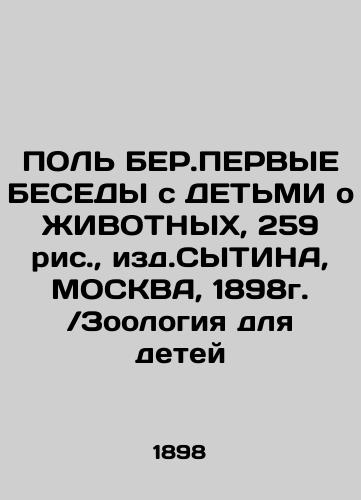 ПОЛЬ БЕР.ПЕРВЫЕ БЕСЕДЫ с ДЕТЬМИ о ЖИВОТНЫХ, 259 рис., изд.СЫТИНА, МОСКВА, 1898г. /Зоология для детей

1898